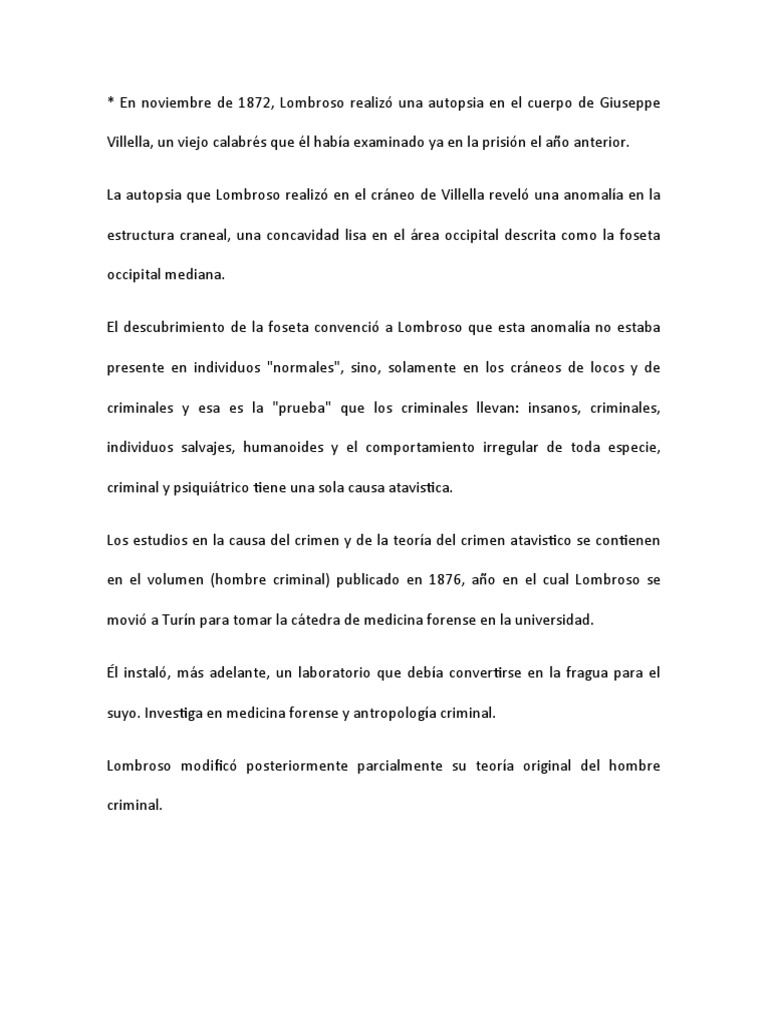 * En noviembre de 1872, Lombroso realizó una autopsia en el cuerpo de Giuseppe Villella, un viejo calabrés que él había examinado ya en la prisión el año anterior.

La autopsia que Lombroso realizó en el cráneo de Villella reveló una anomalía en la estructura craneal, una concavidad lisa en el área occipital descrita como la foseta occipital mediana.

El descubrimiento de la foseta convenció a Lombroso que esta anomalía no estaba presente en individuos "normales", sino, solamente en los cráneos de locos y de criminales y esa es la "prueba" que los criminales llevan: insanos, criminales, individuos salvajes, humanoides y el comportamiento irregular de toda especie, criminal y psiquiátrico tiene una sola causa atavistica.

Los estudios en la causa del crimen y de la teoría del crimen atavistico se contienen en el volumen (hombre criminal) publicado en 1876, año en el cual Lombroso se movió a Turín para tomar la cátedra de medicina forense en la universidad.

Él instaló, más adelante, un laboratorio que debía convertirse en la fragua para el suyo. Investiga en medicina forense y antropología criminal.

Lombroso modificó posteriormente parcialmente su teoría original del hombre criminal.